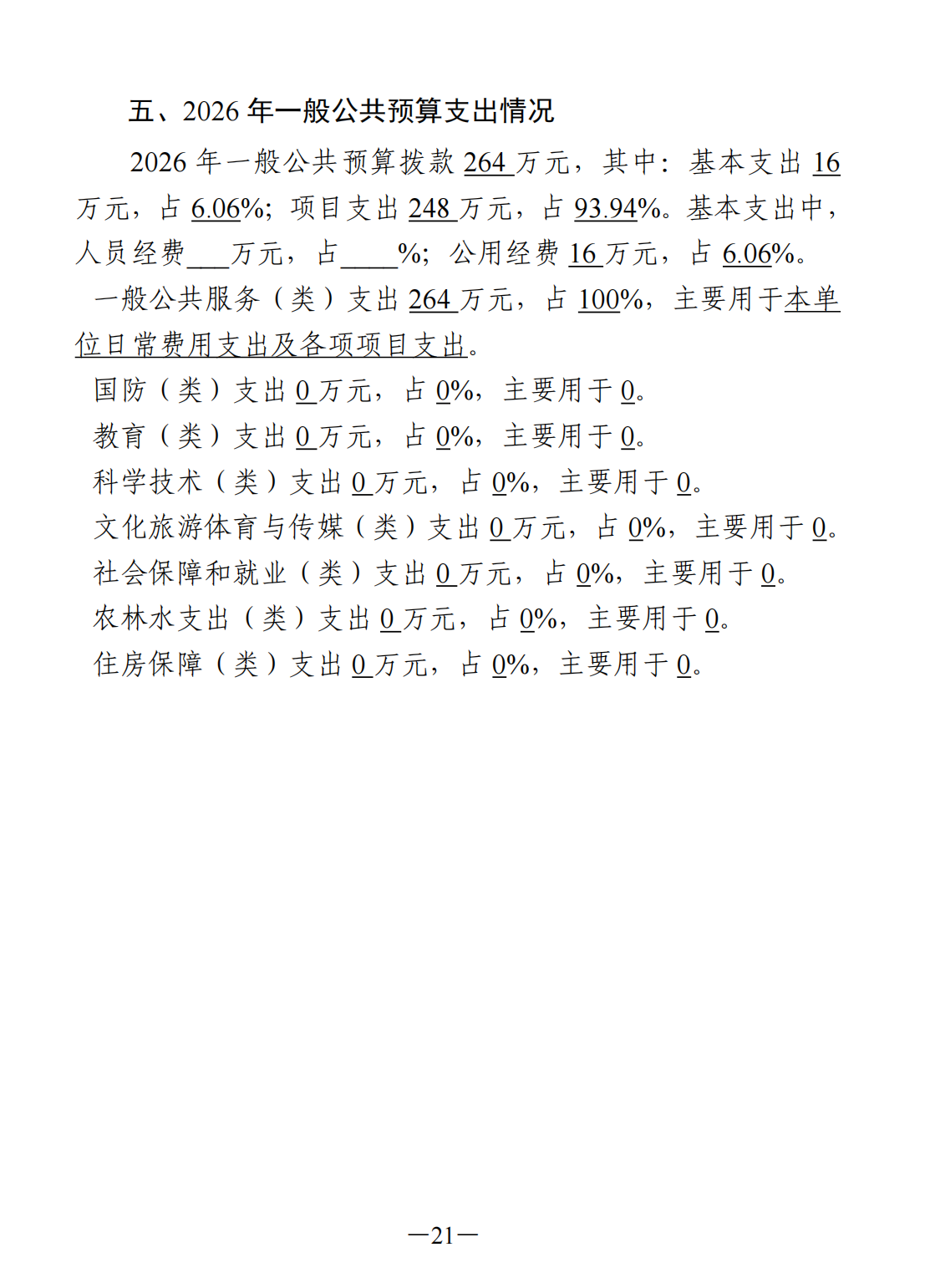 五、2026年一般公共预算支出情况

2026年一般公共预算拨款264万元，其中：基本支出16万元，占6.06%；项目支出248万元，占93.94%。基本支出中，人员经费____万元，占____%；公用经费16万元，占6.06%。

一般公共服务（类）支出264万元，占100%，主要用于本单位日常费用支出及各项项目支出。

国防（类）支出0万元，占0%，主要用于0。

教育（类）支出0万元，占0%，主要用于0。

科学技术（类）支出0万元，占0%，主要用于0。

文化旅游体育与传媒（类）支出0万元，占0%，主要用于0。

社会保障和就业（类）支出0万元，占0%，主要用于0。

农林水支出（类）支出0万元，占0%，主要用于0。

住房保障（类）支出0万元，占0%，主要用于0。

—21—